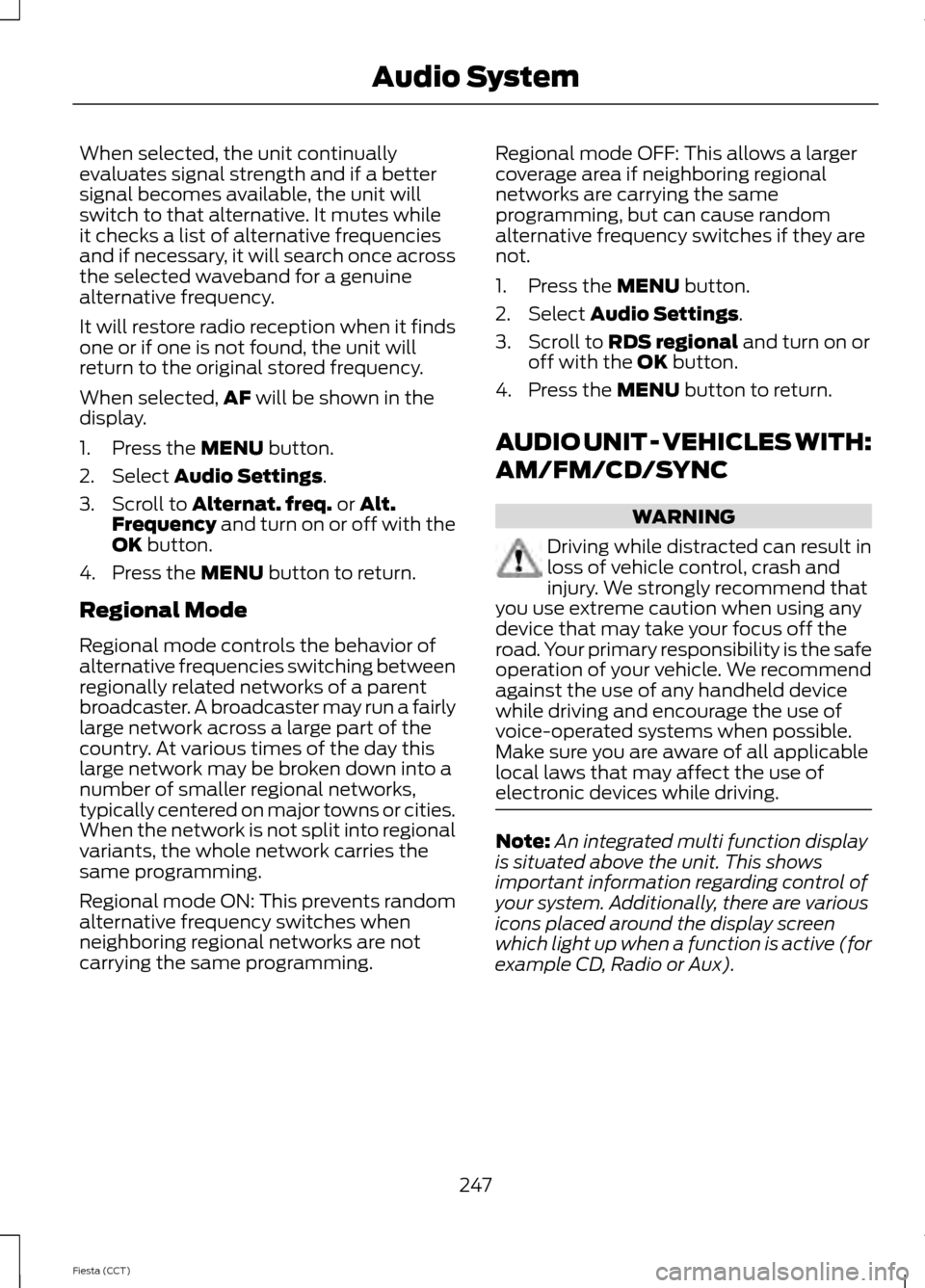 Audio System

When selected, the unit continually evaluates signal strength and if a better signal becomes available, the unit will switch to that alternative. It mutes while it checks a list of alternative frequencies and if necessary, it will search once across the selected waveband for a genuine alternative frequency.

It will restore radio reception when it finds one or if one is not found, the unit will return to the original stored frequency.

When selected, AF will be shown in the display.

1. Press the MENU button.
2. Select Audio Settings.
3. Scroll to Alternat. freq. or Alt. Frequency and turn on or off with the OK button.
4. Press the MENU button to return.

Regional Mode

Regional mode controls the behavior of alternative frequencies switching between regionally related networks of a parent broadcaster. A broadcaster may run a fairly large network across a large part of the country. At various times of the day this large network may be broken down into a number of smaller regional networks, typically centered on major towns or cities. When the network is not split into regional variants, the whole network carries the same programming.

Regional mode ON: This prevents random alternative frequency switches when neighboring regional networks are not carrying the same programming.

Regional mode OFF: This allows a larger coverage area if neighboring regional networks are carrying the same programming, but can cause random alternative frequency switches if they are not.

1. Press the MENU button.
2. Select Audio Settings.
3. Scroll to RDS regional and turn on or off with the OK button.
4. Press the MENU button to return.

AUDIO UNIT - VEHICLES WITH: AM/FM/CD/SYNC

WARNING

Driving while distracted can result in loss of vehicle control, crash and injury. We strongly recommend that you use extreme caution when using any device that may take your focus off the road. Your primary responsibility is the safe operation of your vehicle. We recommend against the use of any handheld device while driving and encourage the use of voice-operated systems when possible. Make sure you are aware of all applicable local laws that may affect the use of electronic devices while driving.

Note: An integrated multi function display is situated above the unit. This shows important information regarding control of your system. Additionally, there are various icons placed around the display screen which light up when a function is active (for example CD, Radio or Aux).

247

Fiesta (CCT)

carmanualsonline.info